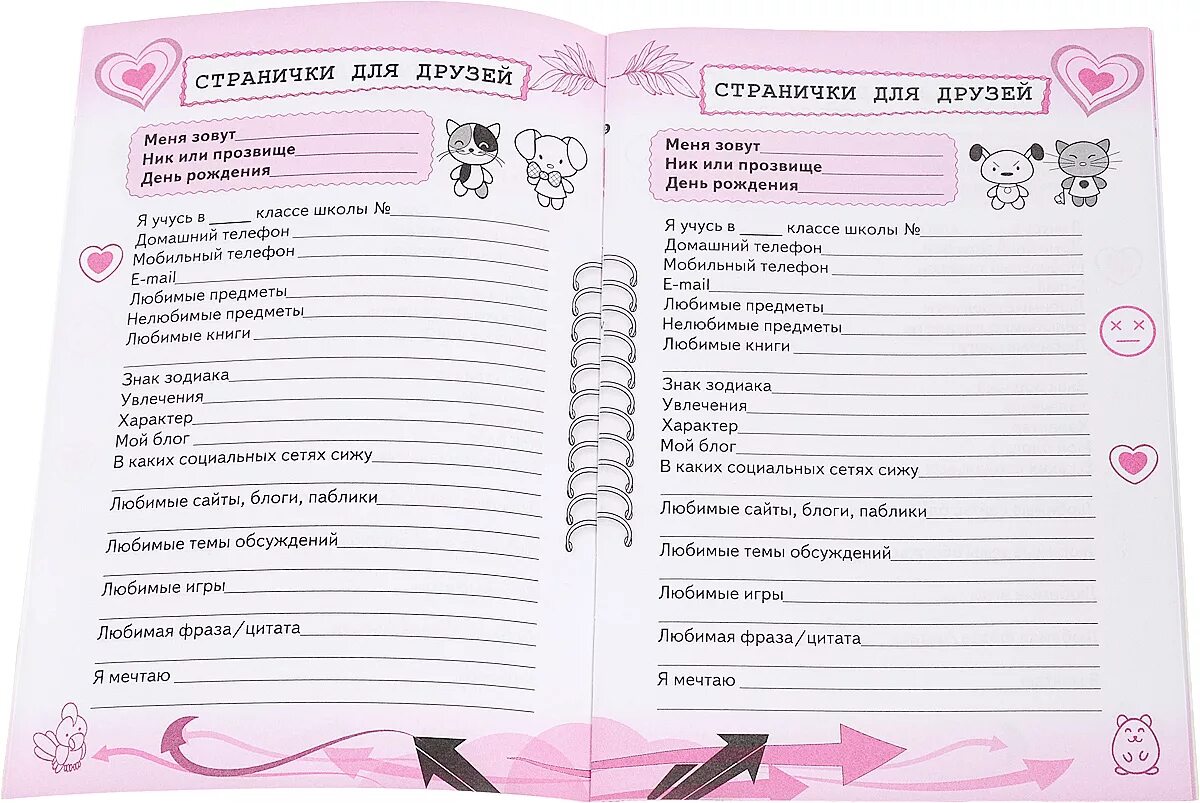 СТРАНИЧКИ ДЛЯ ДРУЗЕЙ

Меня зовут
Ник или прозвище
День рождения

Я учусь в _____ классе школы №
Домашний телефон
Мобильный телефон
E-mail
Любимые предметы
Нелюбимые предметы
Любимые книги

Знак зодиака
Увлечения
Характер
Мой блог
В каких социальных сетях сижу

Любимые сайты, блоги, паблики

Любимые темы обсуждений

Любимые игры

Любимая фраза/цитата

Я мечтаю

СТРАНИЧКИ ДЛЯ ДРУЗЕЙ

Меня зовут
Ник или прозвище
День рождения

Я учусь в _____ классе школы №
Домашний телефон
Мобильный телефон
E-mail
Любимые предметы
Нелюбимые предметы
Любимые книги

Знак зодиака
Увлечения
Характер
Мой блог
В каких социальных сетях сижу

Любимые сайты, блоги, паблики

Любимые темы обсуждений

Любимые игры

Любимая фраза/цитата

Я мечтаю